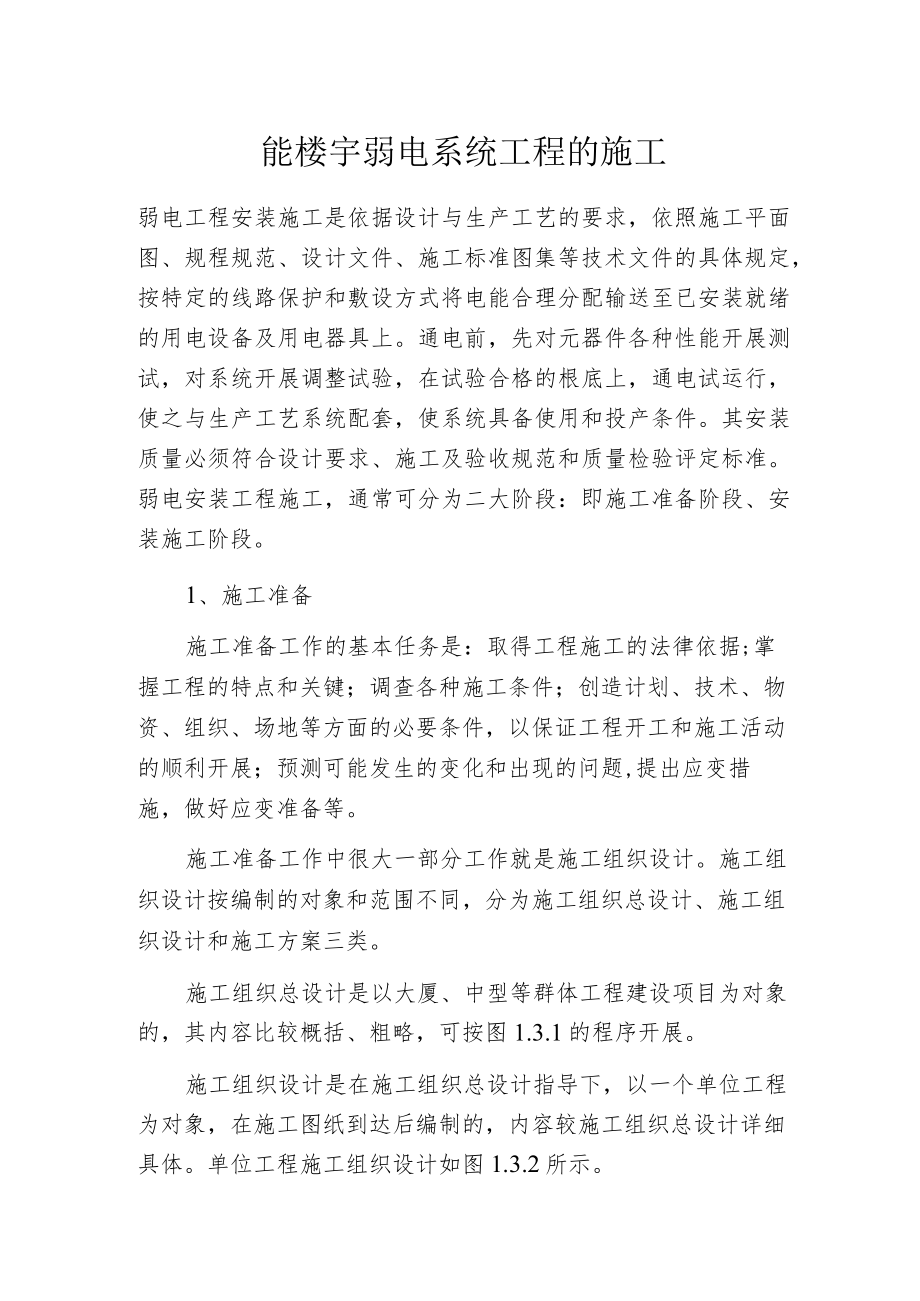 能楼宇弱电系统工程的施工

弱电工程安装施工是依据设计与生产工艺的要求，依照施工平面图、规程规范、设计文件、施工标准图集等技术文件的具体规定，按特定的线路保护和敷设方式将电能合理分配输送至已安装就绪的用电设备及用电器具上。通电前，先对元器件各种性能开展测试，对系统开展调整试验，在试验合格的根底上，通电试运行，使之与生产工艺系统配套，使系统具备使用和投产条件。其安装质量必须符合设计要求、施工及验收规范和质量检验评定标准。弱电安装工程施工，通常可分为二大阶段：即施工准备阶段、安装施工阶段。

1、施工准备

施工准备工作的基本任务是：取得工程施工的法律依据;掌握工程的特点和关键；调查各种施工条件；创造计划、技术、物资、组织、场地等方面的必要条件，以保证工程开工和施工活动的顺利开展；预测可能发生的变化和出现的问题,提出应变措施，做好应变准备等。

施工准备工作中很大一部分工作就是施工组织设计。施工组织设计按编制的对象和范围不同，分为施工组织总设计、施工组织设计和施工方案三类。

施工组织总设计是以大厦、中型等群体工程建设项目为对象的，其内容比较概括、粗略，可按图 1.3.1 的程序开展。

施工组织设计是在施工组织总设计指导下，以一个单位工程为对象，在施工图纸到达后编制的，内容较施工组织总设计详细具体。单位工程施工组织设计如图 1.3.2 所示。